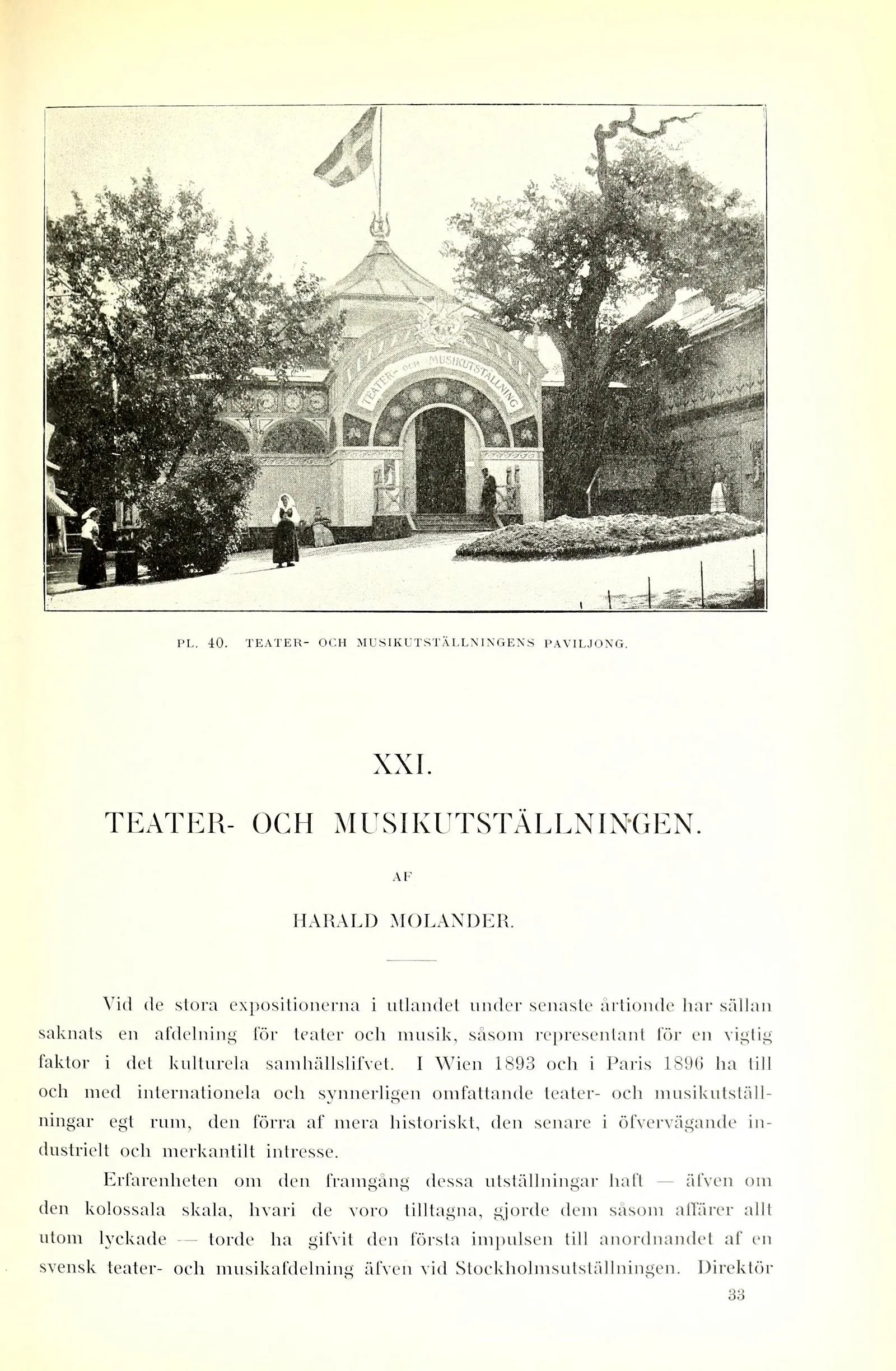 TEATER- OCH MUSIKUTSTÄLLNING

PL. 40. TEATER- OCH MUSIKUTSTÄLLNINGENS PAVILJONG.

XXI.

TEATER- OCH MUSIKUTSTÄLLNINGEN.

AF

HARALD MOLANDER.

Vid de stora expositionerna i utlandet under senaste årtionde har sällan saknats en afdelning för teater och musik, såsom representant för en vigtig faktor i det kulturela samhällslifvet. I Wien 1893 och i Paris 1896 ha till och med internationela och synnerligen omfattande teater- och musikutställningar egt rum, den förra af mera historiskt, den senare i öfvervägande industrielt och merkantilt intresse.

Erfarenheten om den framgång dessa utställningar haft — äfven om den kolossala skala, hvari de voro tilltagna, gjorde dem såsom affärer allt utom lyckade — torde ha gifvit den första impulsen till anordnandet af en svensk teater- och musikafdelning äfven vid Stockholmsutställningen. Direktör

33